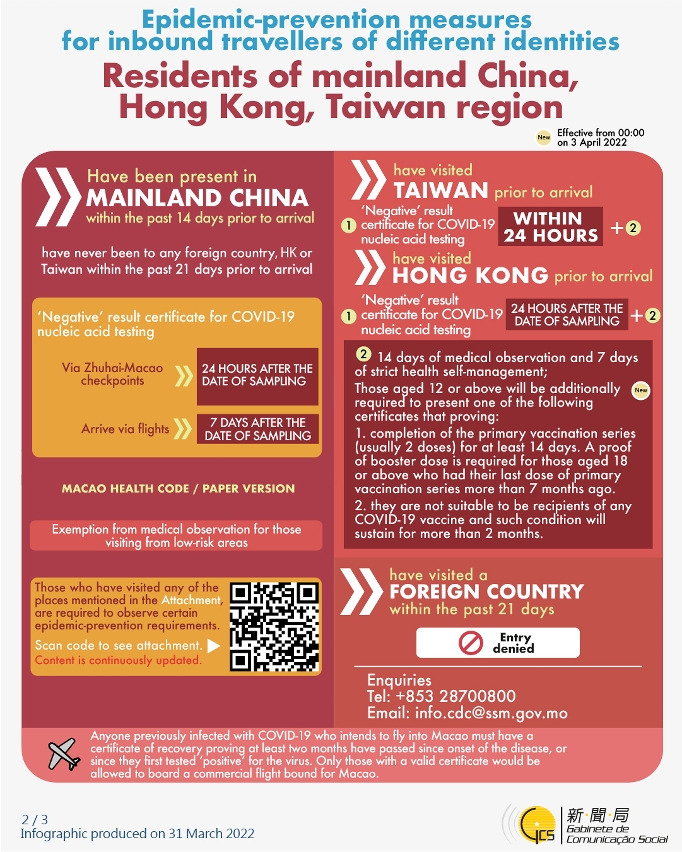 Epidemic-prevention measures for inbound travellers of different identities

Residents of mainland China, Hong Kong, Taiwan region

New Effective from 00:00 on 3 April 2022

Have been present in MAINLAND CHINA within the past 14 days prior to arrival

have never been to any foreign country, HK or Taiwan within the past 21 days prior to arrival

'Negative' result certificate for COVID-19 nucleic acid testing

Via Zhuhai-Macao checkpoints 24 HOURS AFTER THE DATE OF SAMPLING

Arrive via flights 7 DAYS AFTER THE DATE OF SAMPLING

MACAO HEALTH CODE / PAPER VERSION

Exemption from medical observation for those visiting from low-risk areas

Those who have visited any of the places mentioned in the Attachment, are required to observe certain epidemic-prevention requirements.

Scan code to see attachment.

Content is continuously updated.

have visited TAIWAN prior to arrival

1 'Negative' result certificate for COVID-19 nucleic acid testing WITHIN 24 HOURS + 2

have visited HONG KONG prior to arrival

1 'Negative' result certificate for COVID-19 nucleic acid testing 24 HOURS AFTER THE DATE OF SAMPLING + 2

2 14 days of medical observation and 7 days of strict health self-management;

Those aged 12 or above will be additionally required to present one of the following certificates that proving: New

1. completion of the primary vaccination series (usually 2 doses) for at least 14 days. A proof of booster dose is required for those aged 18 or above who had their last dose of primary vaccination series more than 7 months ago.

2. they are not suitable to be recipients of any COVID-19 vaccine and such condition will sustain for more than 2 months.

have visited a FOREIGN COUNTRY within the past 21 days

Entry denied

Enquiries
Tel: +853 28700800
Email: info.cdc@ssm.gov.mo

Anyone previously infected with COVID-19 who intends to fly into Macao must have a certificate of recovery proving at least two months have passed since onset of the disease, or since they first tested 'positive' for the virus. Only those with a valid certificate would be allowed to board a commercial flight bound for Macao.

2 / 3
Infographic produced on 31 March 2022

GCS 新聞局 Gabinete de Comunicação Social